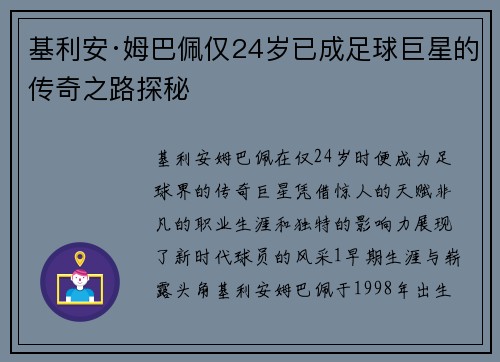 基利安·姆巴佩仅24岁已成足球巨星的传奇之路探秘

基利安姆巴佩在仅24岁时便成为足球界的传奇巨星凭借惊人的天赋非凡的职业生涯和独特的影响力展现了新时代球员的风采1早期生涯与崭露头角基利安姆巴佩于1998年出生